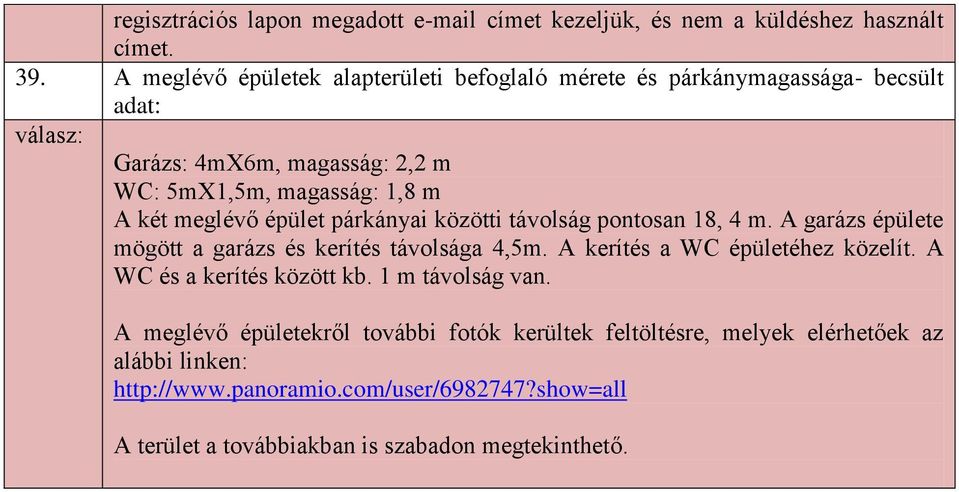 | | regisztrációs lapon megadott e-mail címet kezeljük, és nem a küldéshez használt címet. |
|---|---|
| 39. | A meglévő épületek alapterületi befoglaló mérete és párkánymagassága- becsült adat: |
| válasz: | Garázs: 4mX6m, magasság: 2,2 m<br>WC: 5mX1,5m, magasság: 1,8 m<br>A két meglévő épület párkányai közötti távolság pontosan 18, 4 m. A garázs épülete mögött a garázs és kerítés távolsága 4,5m. A kerítés a WC épületéhez közelít. A WC és a kerítés között kb. 1 m távolság van.<br><br>A meglévő épületekről további fotók kerültek feltöltésre, melyek elérhetőek az alábbi linken:<br>http://www.panoramio.com/user/6982747?show=all<br><br>A terület a továbbiakban is szabadon megtekinthető. |